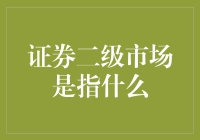 证券二级市场是指什么